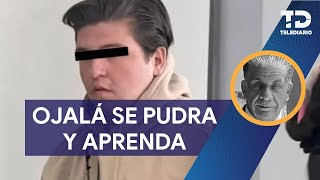 TD
TELEDIARIO

OJALÁ SE PUDRA Y APRENDA